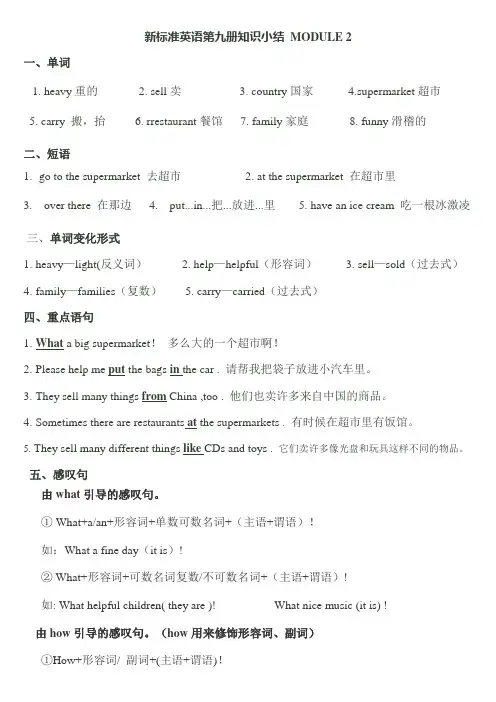 新标准英语第九册知识小结 MODULE 2

一、单词

1. heavy 重的　2. sell 卖　3. country 国家　4.supermarket 超市

5. carry 搬，抬　6. rrestaurant 餐馆　7. family 家庭　8. funny 滑稽的

二、短语

1. go to the supermarket 去超市　2. at the supermarket 在超市里

3. over there 在那边　4. put...in...把...放进...里　5. have an ice cream 吃一根冰激凌

三、单词变化形式

1. heavy—light(反义词)　2. help—helpful（形容词）　3. sell—sold（过去式）

4. family—families（复数）　5. carry—carried（过去式）

四、重点语句

1. What a big supermarket！ 多么大的一个超市啊！

2. Please help me put the bags in the car . 请帮我把袋子放进小汽车里。

3. They sell many things from China ,too . 他们也卖许多来自中国的商品。

4. Sometimes there are restaurants at the supermarkets . 有时候在超市里有饭馆。

5. They sell many different things like CDs and toys . 它们卖许多像光盘和玩具这样不同的物品。

五、感叹句

由 what 引导的感叹句。

① What+a/an+形容词+单数可数名词+（主语+谓语）！

如：What a fine day（it is）！

② What+形容词+可数名词复数/不可数名词+（主语+谓语）！

如: What helpful children( they are )!　What nice music (it is) !

由 how 引导的感叹句。（how 用来修饰形容词、副词）

①How+形容词/ 副词+(主语+谓语)!